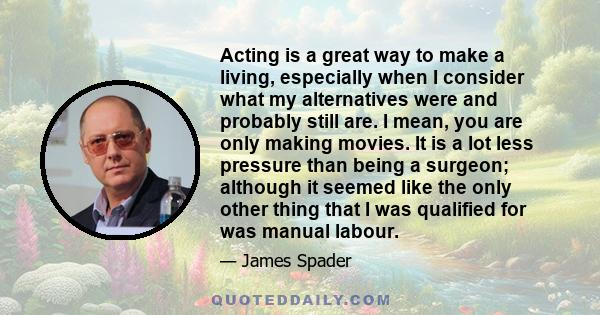 Acting is a great way to make a living, especially when I consider what my alternatives were and probably still are. I mean, you are only making movies. It is a lot less pressure than being a surgeon; although it seemed like the only other thing that I was qualified for was manual labour.

— James Spader

QUOTEDDAILY.COM